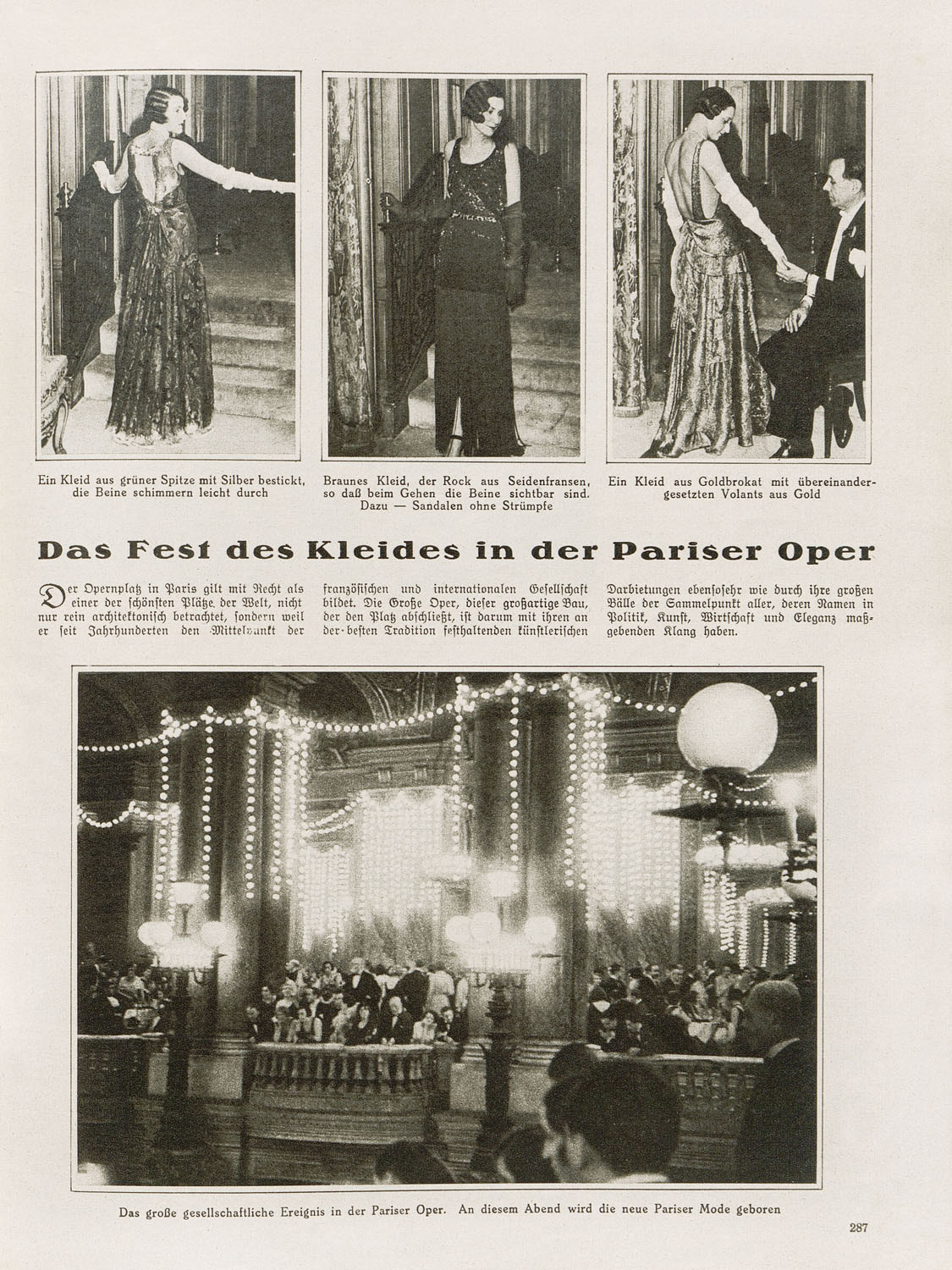 Ein Kleid aus grüner Spitze mit Silber bestickt, die Beine schimmern leicht durch

Braunes Kleid, der Rock aus Seidenfransen, so daß beim Gehen die Beine sichtbar sind. Dazu — Sandalen ohne Strümpfe

Ein Kleid aus Goldbrokat mit übereinandergesetzten Volants aus Gold

Das Fest des Kleides in der Pariser Oper

Der Opernplatz in Paris gilt mit Recht als einer der schönsten Plätze der Welt, nicht nur rein architektonisch betrachtet, sondern weil er seit Jahrhunderten den Mittelpunkt der französischen und internationalen Gesellschaft bildet. Die Große Oper, dieser großartige Bau, der den Platz abschließt, ist darum mit ihren an der besten Tradition festhaltenden künstlerischen Darbietungen ebensosehr wie durch ihre großen Bälle der Sammelpunkt aller, deren Namen in Politik, Kunst, Wirtschaft und Eleganz maßgebenden Klang haben.

Das große gesellschaftliche Ereignis in der Pariser Oper. An diesem Abend wird die neue Pariser Mode geboren

287